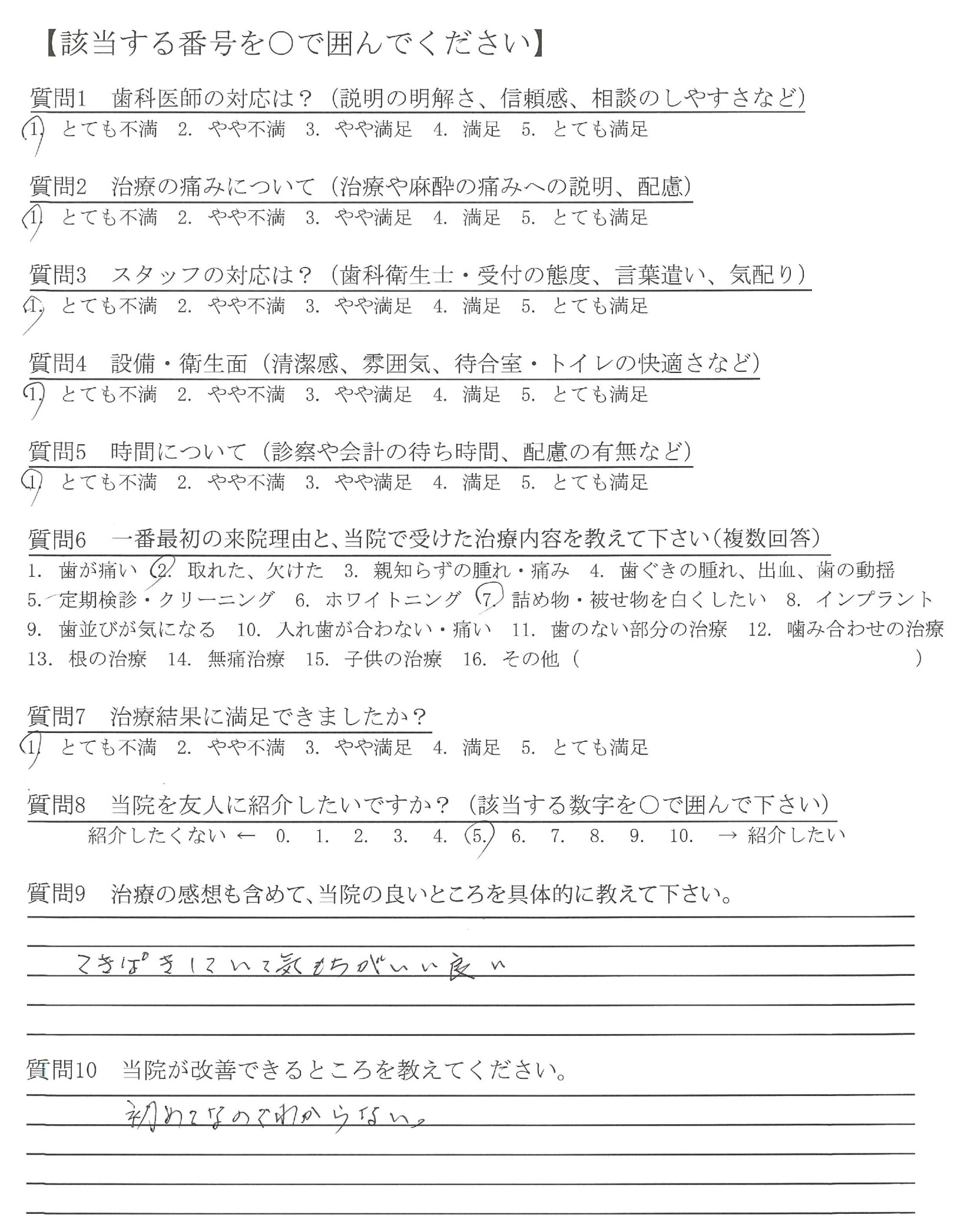 【該当する番号を○で囲んでください】

質問1 歯科医師の対応は？（説明の明解さ、信頼感、相談のしやすさなど）
1. とても不満 2. やや不満 3. やや満足 4. 満足 5. とても満足

質問2 治療の痛みについて（治療や麻酔の痛みへの説明、配慮）
1. とても不満 2. やや不満 3. やや満足 4. 満足 5. とても満足

質問3 スタッフの対応は？（歯科衛生士・受付の態度、言葉遣い、気配り）
1. とても不満 2. やや不満 3. やや満足 4. 満足 5. とても満足

質問4 設備・衛生面（清潔感、雰囲気、待合室・トイレの快適さなど）
1. とても不満 2. やや不満 3. やや満足 4. 満足 5. とても満足

質問5 時間について（診察や会計の待ち時間、配慮の有無など）
1. とても不満 2. やや不満 3. やや満足 4. 満足 5. とても満足

質問6 一番最初の来院理由と、当院で受けた治療内容を教えて下さい（複数回答）
1. 歯が痛い 2. 取れた、欠けた 3. 親知らずの腫れ・痛み 4. 歯ぐきの腫れ、出血、歯の動揺
5. 定期検診・クリーニング 6. ホワイトニング 7. 詰め物・被せ物を白くしたい 8. インプラント
9. 歯並びが気になる 10. 入れ歯が合わない・痛い 11. 歯のない部分の治療 12. 噛み合わせの治療
13. 根の治療 14. 無痛治療 15. 子供の治療 16. その他（ ）

質問7 治療結果に満足できましたか？
1. とても不満 2. やや不満 3. やや満足 4. 満足 5. とても満足

質問8 当院を友人に紹介したいですか？（該当する数字を○で囲んで下さい）
紹介したくない ← 0. 1. 2. 3. 4. 5. 6. 7. 8. 9. 10. → 紹介したい

質問9 治療の感想も含めて、当院の良いところを具体的に教えて下さい。
てきぱきしていて気もちがいい良い

質問10 当院が改善できるところを教えてください。
初めてなのでわからない。